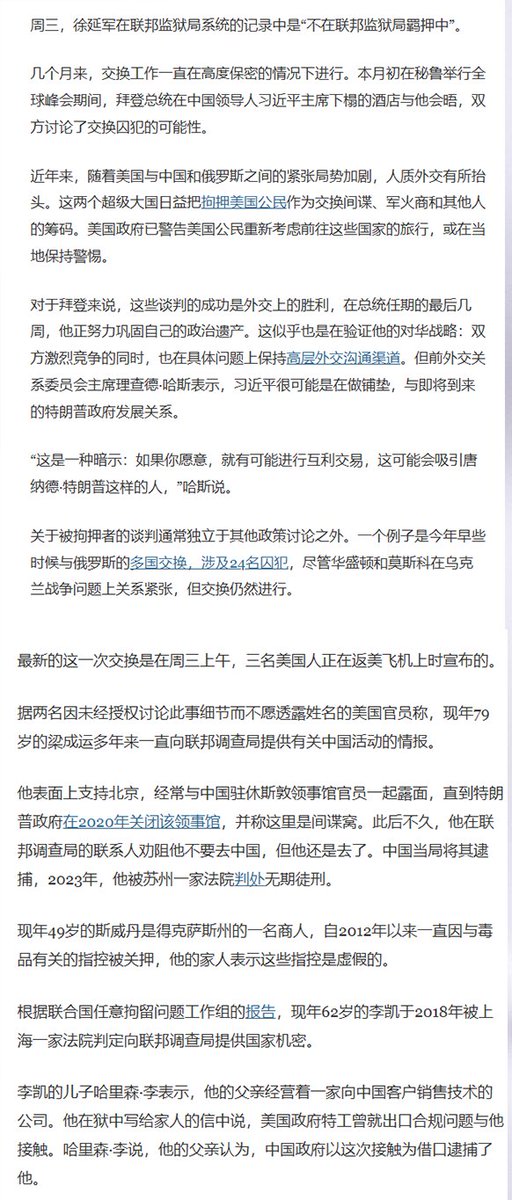 周三，徐延军在联邦监狱局系统的记录中是“不在联邦监狱局羁押中”。

几个月来，交换工作一直在高度保密的情况下进行。本月初在秘鲁举行全球峰会期间，拜登总统在中国领导人习近平主席下榻的酒店与他会晤，双方讨论了交换囚犯的可能性。

近年来，随着美国与中国和俄罗斯之间的紧张局势加剧，人质外交有所抬头。这两个超级大国日益把拘押美国公民作为交换间谍、军火商和其他人的筹码。美国政府已警告美国公民重新考虑前往这些国家的旅行，或在当地保持警惕。

对于拜登来说，这些谈判的成功是外交上的胜利，在总统任期的最后几周，他正努力巩固自己的政治遗产。这似乎也是在验证他的对华战略：双方激烈竞争的同时，也在具体问题上保持高层外交沟通渠道。但前外交关系委员会主席理查德·哈斯表示，习近平很可能是在做铺垫，与即将到来的特朗普政府发展关系。

“这是一种暗示：如果你愿意，就有可能进行互利交易，这可能会吸引唐纳德·特朗普这样的人，”哈斯说。

关于被拘押者的谈判通常独立于其他政策讨论之外。一个例子是今年早些时候与俄罗斯的多国交换，涉及24名囚犯，尽管华盛顿和莫斯科在乌克兰战争问题上关系紧张，但交换仍然进行。

最新的这一次交换是在周三上午，三名美国人正在返美飞机上时宣布的。

据两名因未经授权讨论此事细节而不愿透露姓名的美国官员称，现年79岁的梁成运多年来一直向联邦调查局提供有关中国活动的情报。

他表面上支持北京，经常与中国驻休斯敦领事馆官员一起露面，直到特朗普政府在2020年关闭该领事馆，并称这里是间谍窝。此后不久，他在联邦调查局的联系人劝阻他不要去中国，但他还是去了。中国当局将其逮捕，2023年，他被苏州一家法院判处无期徒刑。

现年49岁的斯威丹是得克萨斯州的一名商人，自2012年以来一直因与毒品有关的指控被关押，他的家人表示这些指控是虚假的。

根据联合国任意拘留问题工作组的报告，现年62岁的李凯于2018年被上海一家法院判定向联邦调查局提供国家机密。

李凯的儿子哈里森·李表示，他的父亲经营着一家向中国客户销售技术的公司。他在狱中写给家人的信中说，美国政府特工曾就出口合规问题与他接触。哈里森·李说，他的父亲认为，中国政府以这次接触为借口逮捕了他。